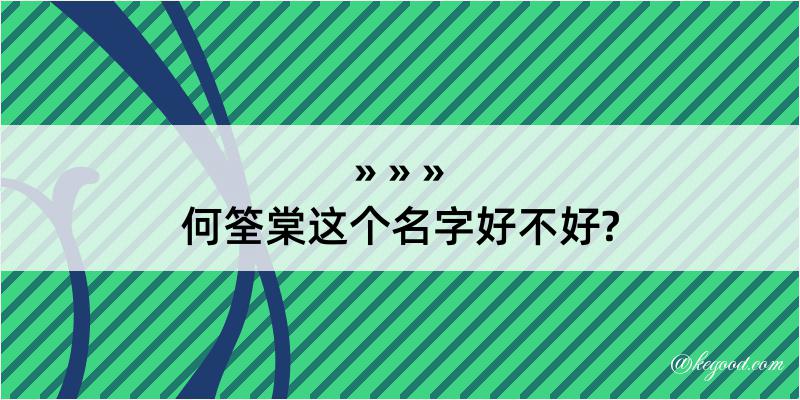 » » »
何筌棠这个名字好不好?

@kegood.com